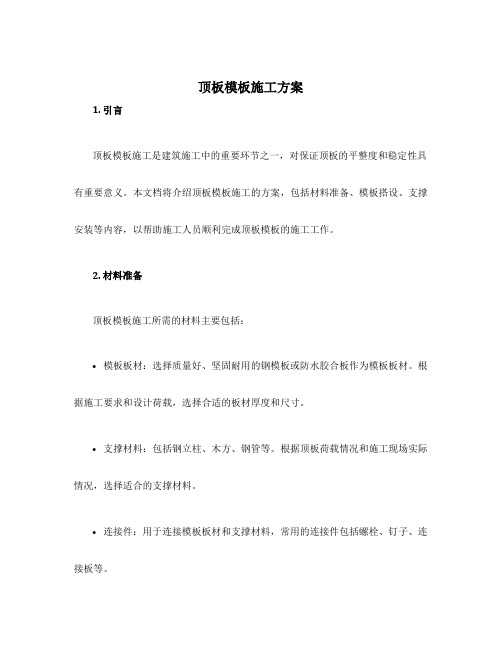 顶板模板施工方案

1. 引言

顶板模板施工是建筑施工中的重要环节之一，对保证顶板的平整度和稳定性具有重要意义。本文档将介绍顶板模板施工的方案，包括材料准备、模板搭设、支撑安装等内容，以帮助施工人员顺利完成顶板模板的施工工作。

2. 材料准备

顶板模板施工所需的材料主要包括：

• 模板板材：选择质量好、坚固耐用的钢模板或防水胶合板作为模板板材。根据施工要求和设计荷载，选择合适的板材厚度和尺寸。

• 支撑材料：包括钢立柱、木方、钢管等。根据顶板荷载情况和施工现场实际情况，选择适合的支撑材料。

• 连接件：用于连接模板板材和支撑材料，常用的连接件包括螺栓、钉子、连接板等。